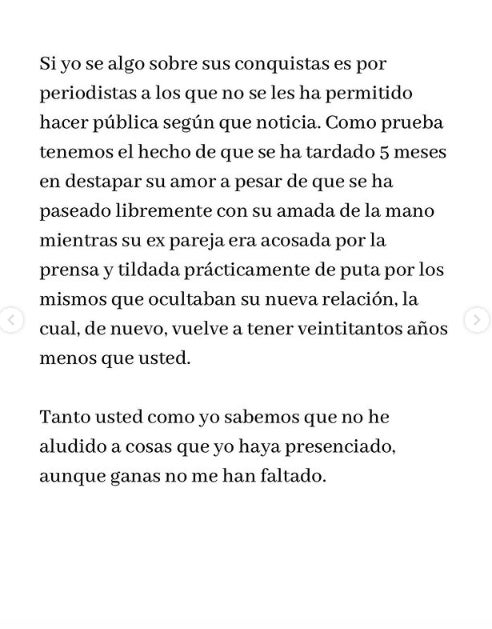 Si yo se algo sobre sus conquistas es por periodistas a los que no se les ha permitido hacer pública según que noticia. Como prueba tenemos el hecho de que se ha tardado 5 meses en destapar su amor a pesar de que se ha paseado libremente con su amada de la mano mientras su ex pareja era acosada por la prensa y tildada prácticamente de puta por los mismos que ocultaban su nueva relación, la cual, de nuevo, vuelve a tener veintitantos años menos que usted.

Tanto usted como yo sabemos que no he aludido a cosas que yo haya presenciado, aunque ganas no me han faltado.